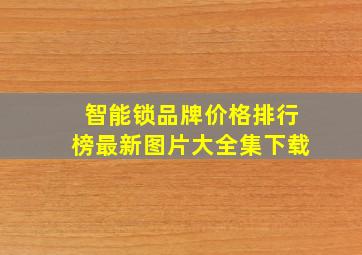 智能锁品牌价格排行榜最新图片大全集下载